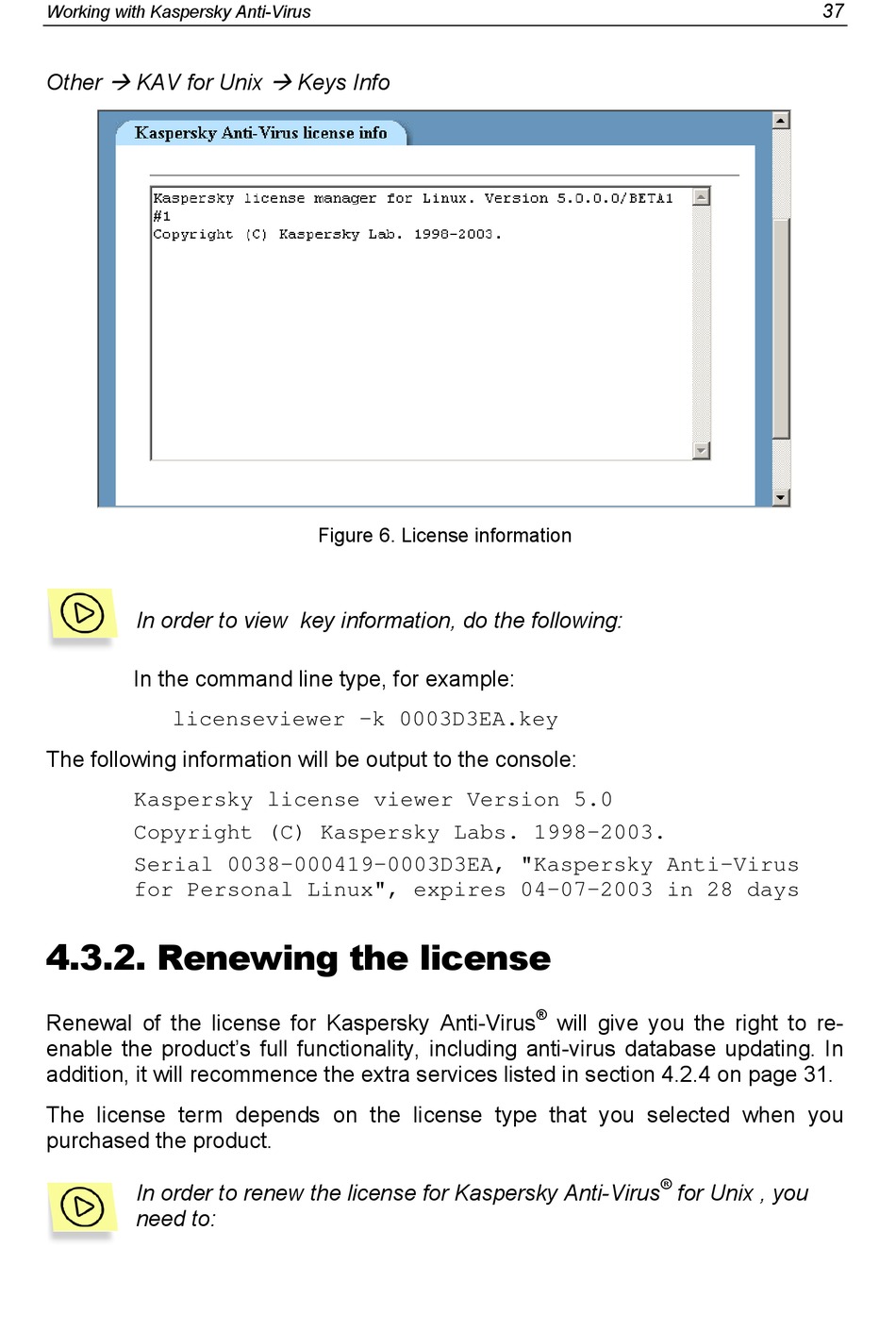 Working with Kaspersky Anti-Virus 37

Other → KAV for Unix → Keys Info

Kaspersky Anti-Virus license info

Kaspersky license manager for Linux. Version 5.0.0.0/BETA1
#1
Copyright (C) Kaspersky Lab. 1998-2003.

Figure 6. License information

In order to view key information, do the following:

In the command line type, for example:

licenseviewer -k 0003D3EA.key

The following information will be output to the console:

Kaspersky license viewer Version 5.0
Copyright (C) Kaspersky Labs. 1998-2003.
Serial 0038-000419-0003D3EA, "Kaspersky Anti-Virus for Personal Linux", expires 04-07-2003 in 28 days

4.3.2. Renewing the license

Renewal of the license for Kaspersky Anti-Virus® will give you the right to re-enable the product's full functionality, including anti-virus database updating. In addition, it will recommence the extra services listed in section 4.2.4 on page 31.

The license term depends on the license type that you selected when you purchased the product.

In order to renew the license for Kaspersky Anti-Virus® for Unix , you need to: